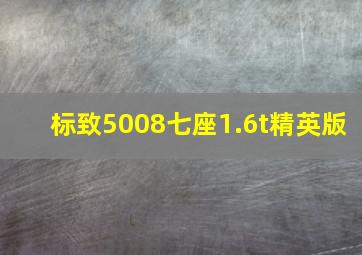 标致5008七座1.6t精英版